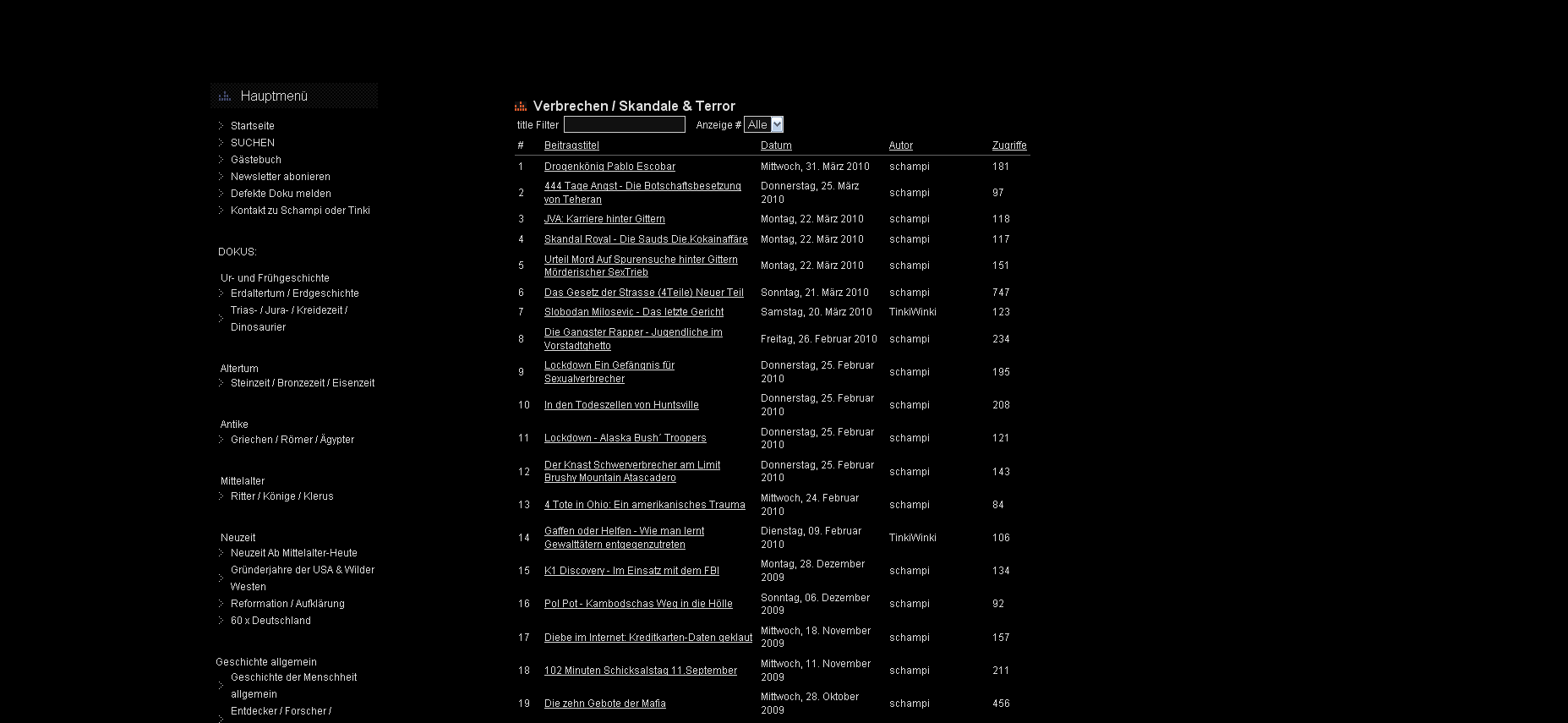 Hauptmenü

Startseite
SUCHEN
Gästebuch
Newsletter abonieren
Defekte Doku melden
Kontakt zu Schampi oder Tinki

DOKUS:

Ur- und Frühgeschichte
Erdaltertum / Erdgeschichte
Trias- / Jura- / Kreidezeit / Dinosaurier

Altertum
Steinzeit / Bronzezeit / Eisenzeit

Antike
Griechen / Römer / Ägypter

Mittelalter
Ritter / Könige / Klerus

Neuzeit
Neuzeit Ab Mittelalter-Heute
Gründerjahre der USA & Wilder Westen
Reformation / Aufklärung
60 x Deutschland

Geschichte allgemein
Geschichte der Menschheit allgemein
Entdecker / Forscher /

Verbrechen / Skandale & Terror

title Filter Anzeige # Alle

| # | Beitragstitel | Datum | Autor | Zugriffe |
|---|---|---|---|---|
| 1 | Drogenkönig Pablo Escobar | Mittwoch, 31. März 2010 | schampi | 181 |
| 2 | 444 Tage Angst - Die Botschaftsbesetzung von Teheran | Donnerstag, 25. März 2010 | schampi | 97 |
| 3 | JVA: Karriere hinter Gittern | Montag, 22. März 2010 | schampi | 118 |
| 4 | Skandal Royal - Die Sauds Die.Kokainaffäre | Montag, 22. März 2010 | schampi | 117 |
| 5 | Urteil Mord Auf Spurensuche hinter Gittern Mörderischer SexTrieb | Montag, 22. März 2010 | schampi | 151 |
| 6 | Das Gesetz der Strasse (4Teile) Neuer Teil | Sonntag, 21. März 2010 | schampi | 747 |
| 7 | Slobodan Milosevic - Das letzte Gericht | Samstag, 20. März 2010 | TinkiWinki | 123 |
| 8 | Die Gangster Rapper - Jugendliche im Vorstadtghetto | Freitag, 26. Februar 2010 | schampi | 234 |
| 9 | Lockdown Ein Gefängnis für Sexualverbrecher | Donnerstag, 25. Februar 2010 | schampi | 195 |
| 10 | In den Todeszellen von Huntsville | Donnerstag, 25. Februar 2010 | schampi | 208 |
| 11 | Lockdown - Alaska Bush´ Troopers | Donnerstag, 25. Februar 2010 | schampi | 121 |
| 12 | Der Knast Schwerverbrecher am Limit Brushy Mountain Atascadero | Donnerstag, 25. Februar 2010 | schampi | 143 |
| 13 | 4 Tote in Ohio: Ein amerikanisches Trauma | Mittwoch, 24. Februar 2010 | schampi | 84 |
| 14 | Gaffen oder Helfen - Wie man lernt Gewalttätern entgegenzutreten | Dienstag, 09. Februar 2010 | TinkiWinki | 106 |
| 15 | K1 Discovery - Im Einsatz mit dem FBI | Montag, 28. Dezember 2009 | schampi | 134 |
| 16 | Pol Pot - Kambodschas Weg in die Hölle | Sonntag, 06. Dezember 2009 | schampi | 92 |
| 17 | Diebe im Internet: Kreditkarten-Daten geklaut | Mittwoch, 18. November 2009 | schampi | 157 |
| 18 | 102 Minuten Schicksalstag 11.September | Mittwoch, 11. November 2009 | schampi | 211 |
| 19 | Die zehn Gebote der Mafia | Mittwoch, 28. Oktober 2009 | schampi | 456 |